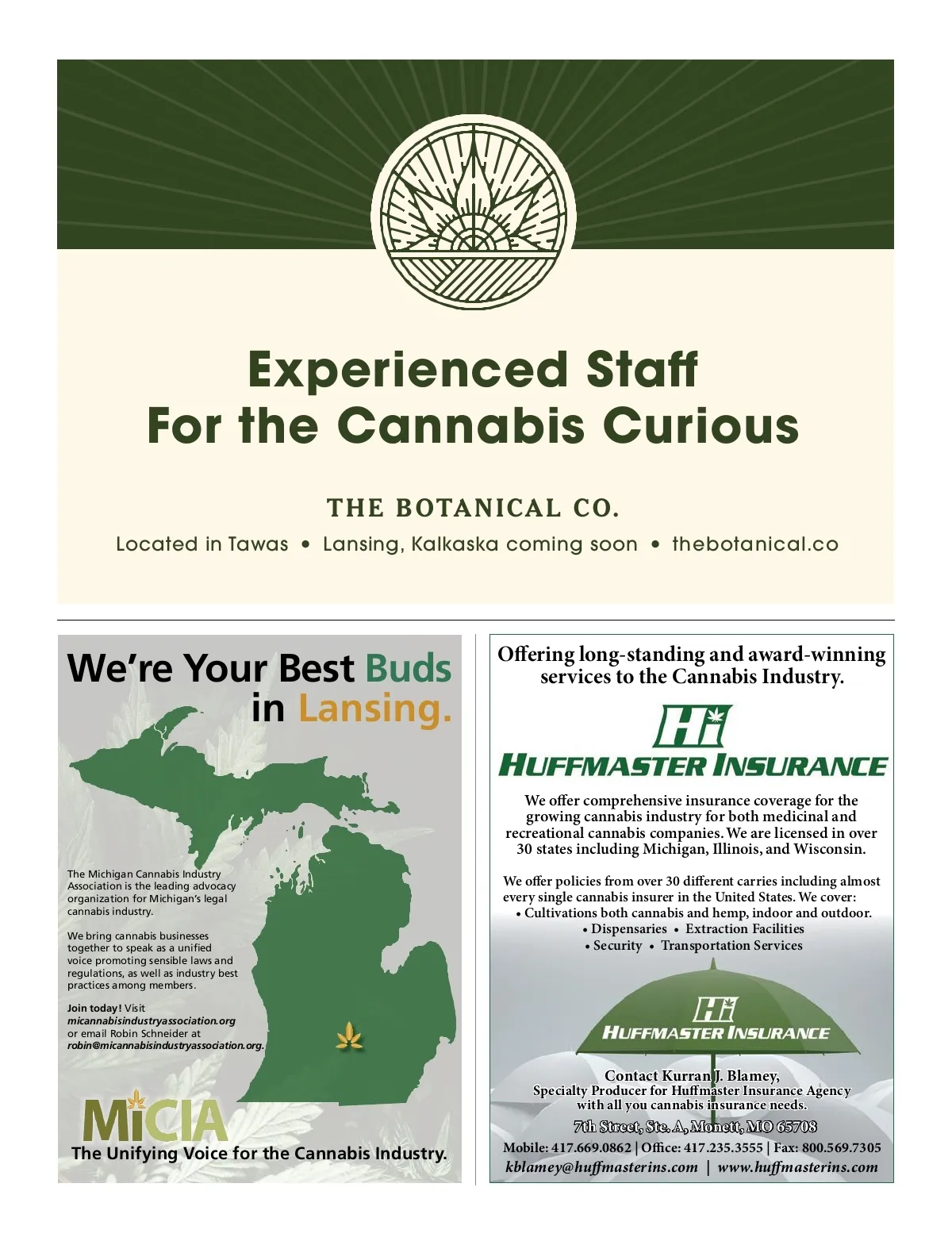 Experienced Staff
For the Cannabis Curious

THE BOTANICAL CO.

Located in Tawas • Lansing, Kalkaska coming soon • thebotanical.co

We're Your Best Buds in Lansing.

The Michigan Cannabis Industry Association is the leading advocacy organization for Michigan's legal cannabis industry.

We bring cannabis businesses together to speak as a unified voice promoting sensible laws and regulations, as well as industry best practices among members.

Join today! Visit micannabisindustryassociation.org or email Robin Schneider at robin@micannabisindustryassociation.org.

MiCIA

The Unifying Voice for the Cannabis Industry.

Offering long-standing and award-winning services to the Cannabis Industry.

Hi
HUFFMASTER INSURANCE

We offer comprehensive insurance coverage for the growing cannabis industry for both medicinal and recreational cannabis companies. We are licensed in over 30 states including Michigan, Illinois, and Wisconsin.

We offer policies from over 30 different carries including almost every single cannabis insurer in the United States. We cover:
• Cultivations both cannabis and hemp, indoor and outdoor.
• Dispensaries • Extraction Facilities
• Security • Transportation Services

Hi
HUFFMASTER INSURANCE

Contact Kurran J. Blamey,
Specialty Producer for Huffmaster Insurance Agency with all you cannabis insurance needs.

7th Street, Ste. A, Monett, MO 65708

Mobile: 417.669.0862 | Office: 417.235.3555 | Fax: 800.569.7305
kblamey@huffmasterins.com | www.huffmasterins.com